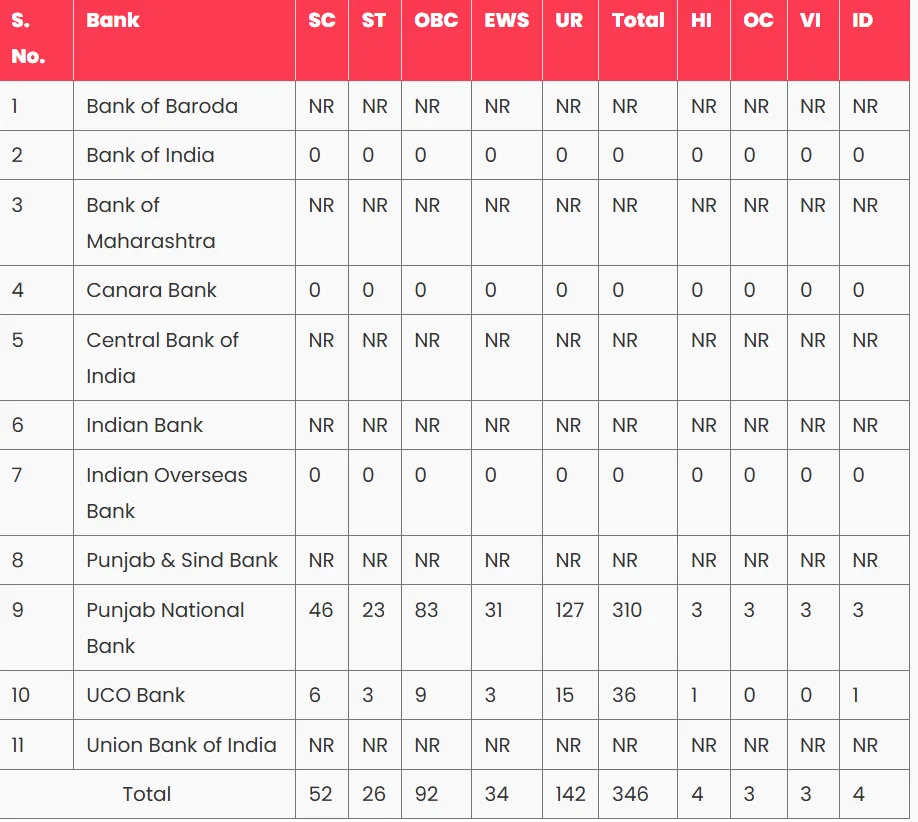 | S. No. | Bank | SC | ST | OBC | EWS | UR | Total | HI | OC | VI | ID |
|---|---|---|---|---|---|---|---|---|---|---|---|
| 1 | Bank of Baroda | NR | NR | NR | NR | NR | NR | NR | NR | NR | NR |
| 2 | Bank of India | 0 | 0 | 0 | 0 | 0 | 0 | 0 | 0 | 0 | 0 |
| 3 | Bank of Maharashtra | NR | NR | NR | NR | NR | NR | NR | NR | NR | NR |
| 4 | Canara Bank | 0 | 0 | 0 | 0 | 0 | 0 | 0 | 0 | 0 | 0 |
| 5 | Central Bank of India | NR | NR | NR | NR | NR | NR | NR | NR | NR | NR |
| 6 | Indian Bank | NR | NR | NR | NR | NR | NR | NR | NR | NR | NR |
| 7 | Indian Overseas Bank | 0 | 0 | 0 | 0 | 0 | 0 | 0 | 0 | 0 | 0 |
| 8 | Punjab & Sind Bank | NR | NR | NR | NR | NR | NR | NR | NR | NR | NR |
| 9 | Punjab National Bank | 46 | 23 | 83 | 31 | 127 | 310 | 3 | 3 | 3 | 3 |
| 10 | UCO Bank | 6 | 3 | 9 | 3 | 15 | 36 | 1 | 0 | 0 | 1 |
| 11 | Union Bank of India | NR | NR | NR | NR | NR | NR | NR | NR | NR | NR |
| Total | | 52 | 26 | 92 | 34 | 142 | 346 | 4 | 3 | 3 | 4 |